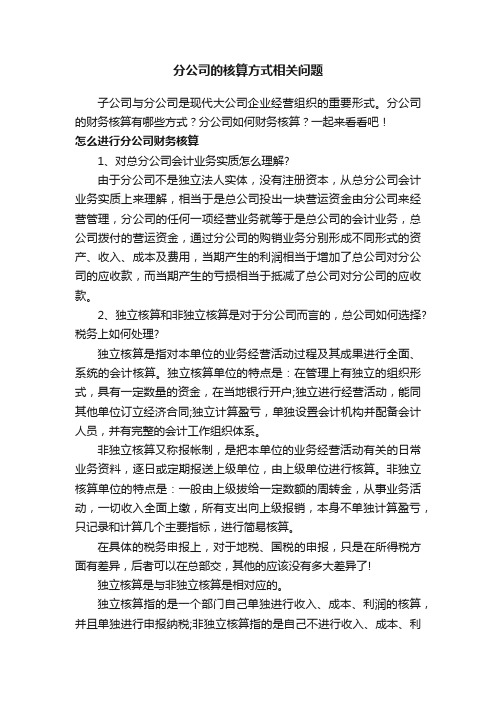 分公司的核算方式相关问题

子公司与分公司是现代大公司企业经营组织的重要形式。分公司的财务核算有哪些方式？分公司如何财务核算？一起来看看吧！

怎么进行分公司财务核算

1、对总分公司会计业务实质怎么理解?

由于分公司不是独立法人实体，没有注册资本，从总分公司会计业务实质上来理解，相当于是总公司投出一块营运资金由分公司来经营管理，分公司的任何一项经营业务就等于是总公司的会计业务，总公司拨付的营运资金，通过分公司的购销业务分别形成不同形式的资产、收入、成本及费用，当期产生的利润相当于增加了总公司对分公司的应收款，而当期产生的亏损相当于抵减了总公司对分公司的应收款。

2、独立核算和非独立核算是对于分公司而言的，总公司如何选择?税务上如何处理?

独立核算是指对本单位的业务经营活动过程及其成果进行全面、系统的会计核算。独立核算单位的特点是：在管理上有独立的组织形式，具有一定数量的资金，在当地银行开户;独立进行经营活动，能同其他单位订立经济合同;独立计算盈亏，单独设置会计机构并配备会计人员，并有完整的会计工作组织体系。

非独立核算又称报帐制，是把本单位的业务经营活动有关的日常业务资料，逐日或定期报送上级单位，由上级单位进行核算。非独立核算单位的特点是：一般由上级拨给一定数额的周转金，从事业务活动，一切收入全面上缴，所有支出向上级报销，本身不单独计算盈亏，只记录和计算几个主要指标，进行简易核算。

在具体的税务申报上，对于地税、国税的申报，只是在所得税方面有差异，后者可以在总部交，其他的应该没有多大差异了!

独立核算是与非独立核算是相对应的。

独立核算指的是一个部门自己单独进行收入、成本、利润的核算，并且单独进行申报纳税;非独立核算指的是自己不进行收入、成本、利